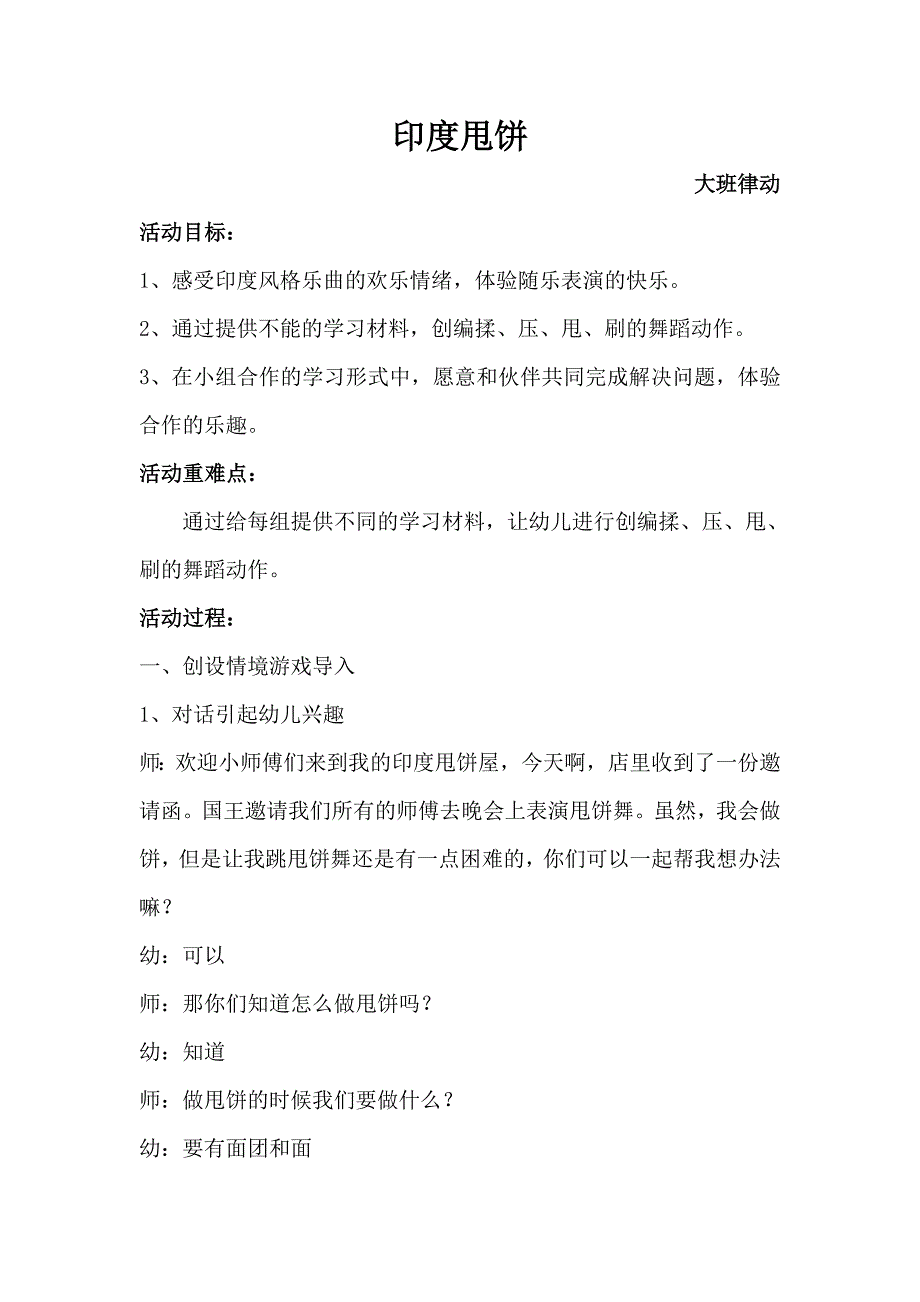 印度甩饼

大班律动

活动目标：

1、感受印度风格乐曲的欢乐情绪，体验随乐表演的快乐。

2、通过提供不能的学习材料，创编揉、压、甩、刷的舞蹈动作。

3、在小组合作的学习形式中，愿意和伙伴共同完成解决问题，体验合作的乐趣。

活动重难点：

通过给每组提供不同的学习材料，让幼儿进行创编揉、压、甩、刷的舞蹈动作。

活动过程：

一、创设情境游戏导入

1、对话引起幼儿兴趣

师：欢迎小师傅们来到我的印度甩饼屋，今天啊，店里收到了一份邀请函。国王邀请我们所有的师傅去晚会上表演甩饼舞。虽然，我会做饼，但是让我跳甩饼舞还是有一点困难的，你们可以一起帮我想办法嘛？

幼：可以

师：那你们知道怎么做甩饼吗？

幼：知道

师：做甩饼的时候我们要做什么？

幼：要有面团和面